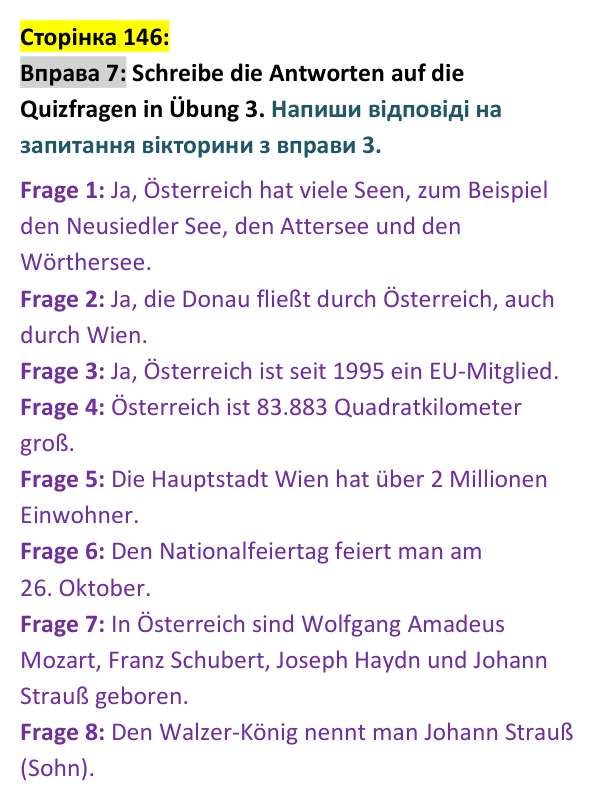 Сторінка 146:

Вправа 7: Schreibe die Antworten auf die Quizfragen in Übung 3. Напиши відповіді на запитання вікторини з вправи 3.

Frage 1: Ja, Österreich hat viele Seen, zum Beispiel den Neusiedler See, den Attersee und den Wörthersee.

Frage 2: Ja, die Donau fließt durch Österreich, auch durch Wien.

Frage 3: Ja, Österreich ist seit 1995 ein EU-Mitglied.

Frage 4: Österreich ist 83.883 Quadratkilometer groß.

Frage 5: Die Hauptstadt Wien hat über 2 Millionen Einwohner.

Frage 6: Den Nationalfeiertag feiert man am 26. Oktober.

Frage 7: In Österreich sind Wolfgang Amadeus Mozart, Franz Schubert, Joseph Haydn und Johann Strauß geboren.

Frage 8: Den Walzer-König nennt man Johann Strauß (Sohn).